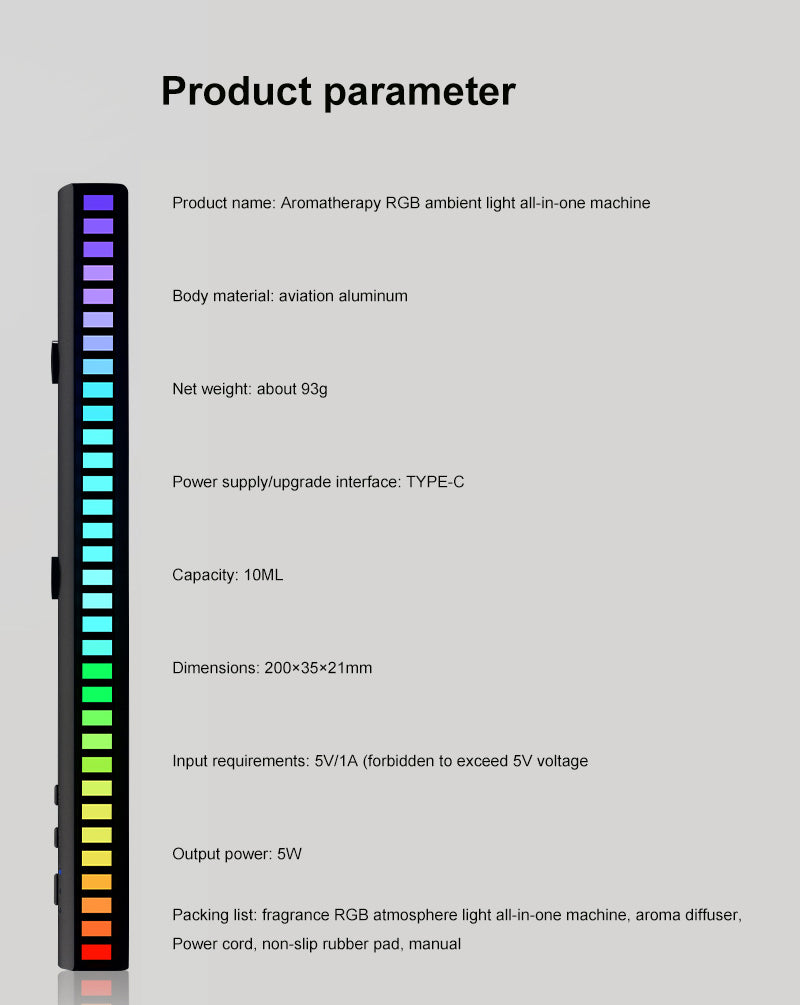 Product parameter

Product name: Aromatherapy RGB ambient light all-in-one machine

Body material: aviation aluminum

Net weight: about 93g

Power supply/upgrade interface: TYPE-C

Capacity: 10ML

Dimensions: 200×35×21mm

Input requirements: 5V/1A (forbidden to exceed 5V voltage

Output power: 5W

Packing list: fragrance RGB atmosphere light all-in-one machine, aroma diffuser, Power cord, non-slip rubber pad, manual